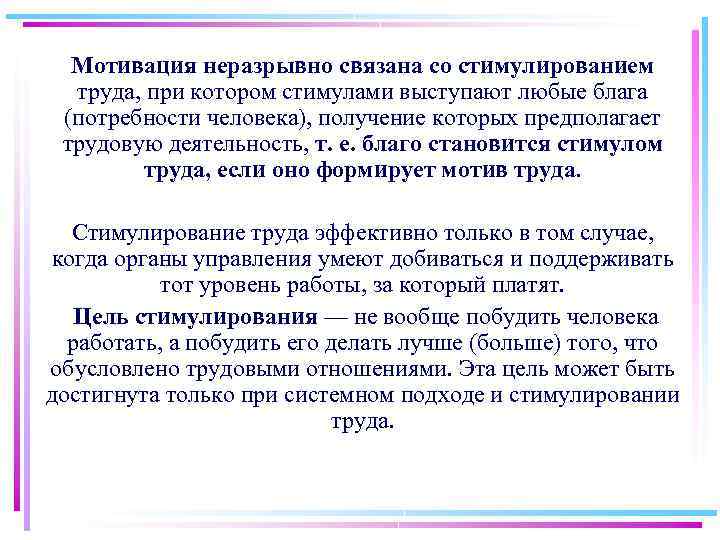 Мотивация неразрывно связана со стимулированием труда, при котором стимулами выступают любые блага (потребности человека), получение которых предполагает трудовую деятельность, т. е. благо становится стимулом труда, если оно формирует мотив труда.

Стимулирование труда эффективно только в том случае, когда органы управления умеют добиваться и поддерживать тот уровень работы, за который платят.

Цель стимулирования — не вообще побудить человека работать, а побудить его делать лучше (больше) того, что обусловлено трудовыми отношениями. Эта цель может быть достигнута только при системном подходе и стимулировании труда.